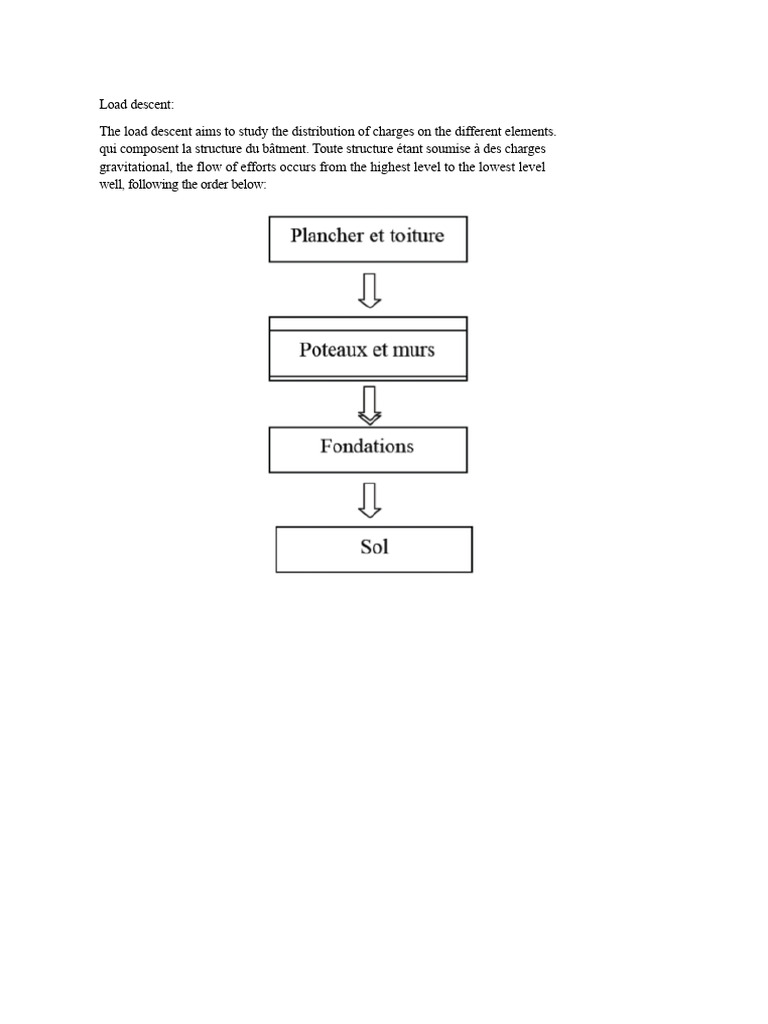 Load descent:

The load descent aims to study the distribution of charges on the different elements. qui composent la structure du bâtment. Toute structure étant soumise à des charges gravitational, the flow of efforts occurs from the highest level to the lowest level well, following the order below:

Plancher et toiture

Poteaux et murs

Fondations

Sol